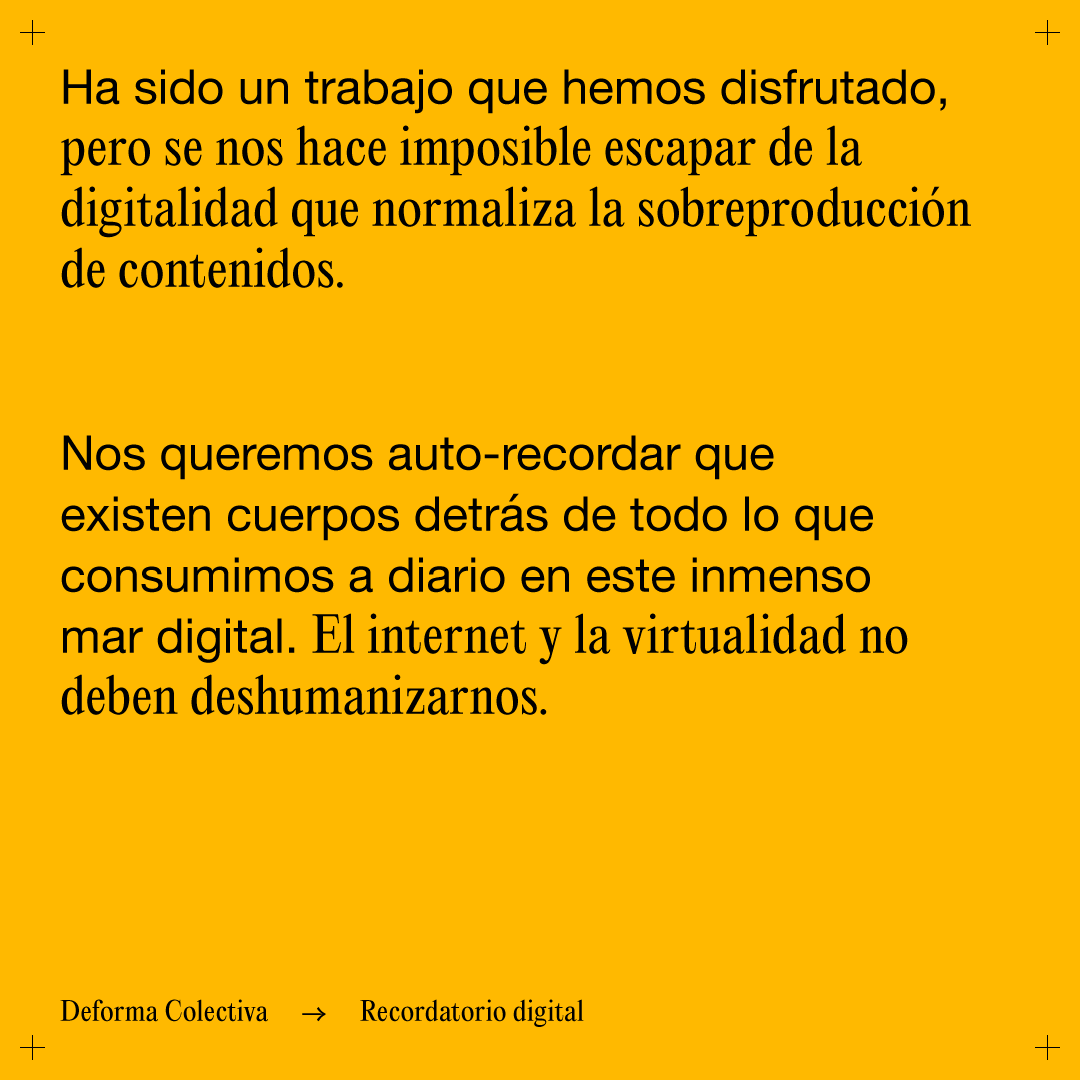 Ha sido un trabajo que hemos disfrutado, pero se nos hace imposible escapar de la digitalidad que normaliza la sobreproducción de contenidos.

Nos queremos auto-recordar que existen cuerpos detrás de todo lo que consumimos a diario en este inmenso mar digital. El internet y la virtualidad no deben deshumanizarnos.

Deforma Colectiva → Recordatorio digital